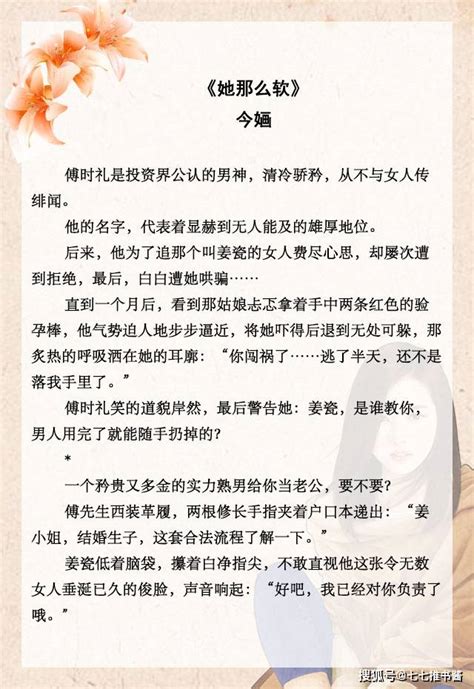 《她那么软》
今婳

傅时礼是投资界公认的男神，清冷骄矜，从不与女人传绯闻。

他的名字，代表着显赫到无人能及的雄厚地位。

后来，他为了追那个叫姜瓷的女人费尽心思，却屡次遭到拒绝，最后，白白遭她哄骗……

直到一个月后，看到那姑娘忐忑拿着手中两条红色的验孕棒，他气势迫人地步步逼近，将她吓得后退到无处可躲，那炙热的呼吸洒在她的耳廓：“你闯祸了……逃了半天，还不是落我手里了。”

傅时礼笑的道貌岸然，最后警告她：姜瓷，是谁教你，男人用完了就能随手扔掉的？

*

一个矜贵又多金的实力熟男给你当老公，要不要？

傅先生西装革履，两根修长手指夹着户口本递出：“姜小姐，结婚生子，这套合法流程了解一下。”

姜瓷低着脑袋，攥着白净指尖，不敢直视他这张令无数女人垂涎已久的俊脸，声音响起：“好吧，我已经对你负责了哦。”

搜狐号@七七推书酱